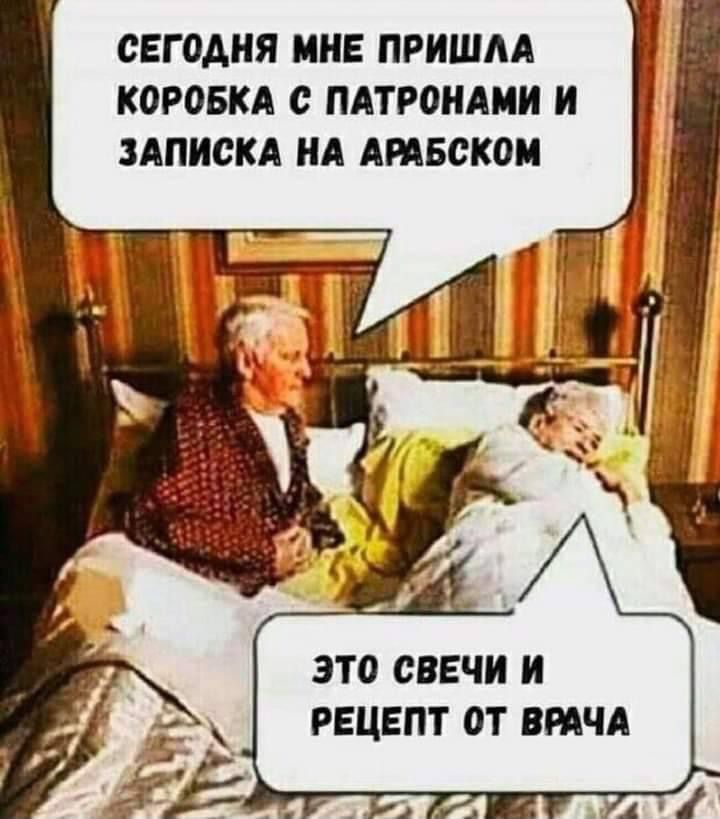 СЕГОДНЯ МНЕ ПРИШЛА КОРОБКА С ПАТРОНАМИ И ЗАПИСКА НА АРАБСКОМ

ЭТО СВЕЧИ И РЕЦЕПТ ОТ ВРАЧА